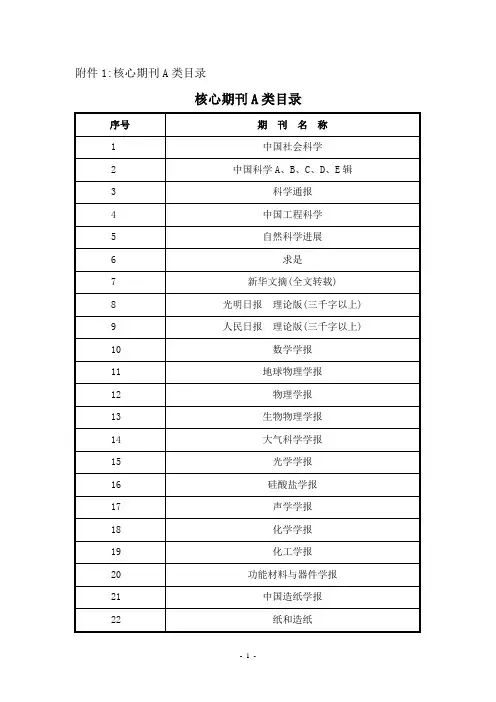 附件 1:核心期刊 A 类目录

核心期刊 A 类目录

| 序号 | 期 刊 名 称 |
|---|---|
| 1 | 中国社会科学 |
| 2 | 中国科学 A、B、C、D、E 辑 |
| 3 | 科学通报 |
| 4 | 中国工程科学 |
| 5 | 自然科学进展 |
| 6 | 求是 |
| 7 | 新华文摘(全文转载) |
| 8 | 光明日报　理论版(三千字以上) |
| 9 | 人民日报　理论版(三千字以上) |
| 10 | 数学学报 |
| 11 | 地球物理学报 |
| 12 | 物理学报 |
| 13 | 生物物理学报 |
| 14 | 大气科学学报 |
| 15 | 光学学报 |
| 16 | 硅酸盐学报 |
| 17 | 声学学报 |
| 18 | 化学学报 |
| 19 | 化工学报 |
| 20 | 功能材料与器件学报 |
| 21 | 中国造纸学报 |
| 22 | 纸和造纸 |

- 1 -